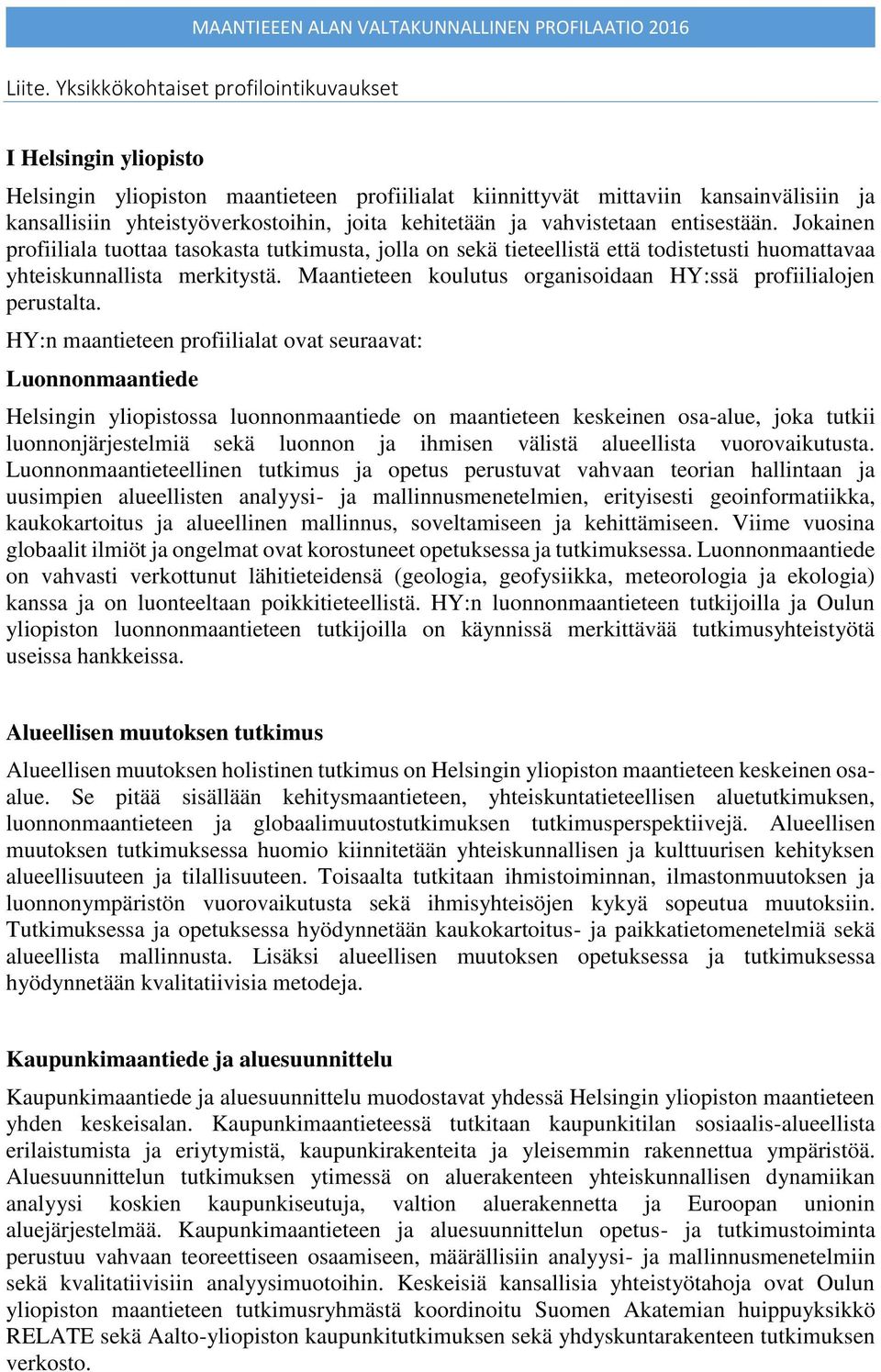 MAANTIEEEN ALAN VALTAKUNNALLINEN PROFILAATIO 2016

Liite. Yksikkökohtaiset profilointikuvaukset

I Helsingin yliopisto

Helsingin yliopiston maantieteen profiilialat kiinnittyvät mittaviin kansainvälisiin ja kansallisiin yhteistyöverkostoihin, joita kehitetään ja vahvistetaan entisestään. Jokainen profiiliala tuottaa tasokasta tutkimusta, jolla on sekä tieteellistä että todistetusti huomattavaa yhteiskunnallista merkitystä. Maantieteen koulutus organisoidaan HY:ssä profiilialojen perustalta.

HY:n maantieteen profiilialat ovat seuraavat:

Luonnonmaantiede

Helsingin yliopistossa luonnonmaantiede on maantieteen keskeinen osa-alue, joka tutkii luonnonjärjestelmiä sekä luonnon ja ihmisen välistä alueellista vuorovaikutusta. Luonnonmaantieteellinen tutkimus ja opetus perustuvat vahvaan teorian hallintaan ja uusimpien alueellisten analyysi- ja mallinnusmenetelmien, erityisesti geoinformatiikka, kaukokartoitus ja alueellinen mallinnus, soveltamiseen ja kehittämiseen. Viime vuosina globaalit ilmiöt ja ongelmat ovat korostuneet opetuksessa ja tutkimuksessa. Luonnonmaantiede on vahvasti verkottunut lähitieteidensä (geologia, geofysiikka, meteorologia ja ekologia) kanssa ja on luonteeltaan poikkitieteellistä. HY:n luonnonmaantieteen tutkijoilla ja Oulun yliopiston luonnonmaantieteen tutkijoilla on käynnissä merkittävää tutkimusyhteistyötä useissa hankkeissa.

Alueellisen muutoksen tutkimus

Alueellisen muutoksen holistinen tutkimus on Helsingin yliopiston maantieteen keskeinen osa-alue. Se pitää sisällään kehitysmaantieteen, yhteiskuntatieteellisen aluetutkimuksen, luonnonmaantieteen ja globaalimuutostutkimuksen tutkimusperspektiivejä. Alueellisen muutoksen tutkimuksessa huomio kiinnitetään yhteiskunnallisen ja kulttuurisen kehityksen alueellisuuteen ja tilallisuuteen. Toisaalta tutkitaan ihmistoiminnan, ilmastonmuutoksen ja luonnonympäristön vuorovaikutusta sekä ihmisyhteisöjen kykyä sopeutua muutoksiin. Tutkimuksessa ja opetuksessa hyödynnetään kaukokartoitus- ja paikkatietomenetelmiä sekä alueellista mallinnusta. Lisäksi alueellisen muutoksen opetuksessa ja tutkimuksessa hyödynnetään kvalitatiivisia metodeja.

Kaupunkimaantiede ja aluesuunnittelu

Kaupunkimaantiede ja aluesuunnittelu muodostavat yhdessä Helsingin yliopiston maantieteen yhden keskeisalan. Kaupunkimaantieteessä tutkitaan kaupunkitilan sosiaalis-alueellista erilaistumista ja eriytymistä, kaupunkirakenteita ja yleisemmin rakennettua ympäristöä. Aluesuunnittelun tutkimuksen ytimessä on aluerakenteen yhteiskunnallisen dynamiikan analyysi koskien kaupunkiseutuja, valtion aluerakennetta ja Euroopan unionin aluejärjestelmää. Kaupunkimaantieteen ja aluesuunnittelun opetus- ja tutkimustoiminta perustuu vahvaan teoreettiseen osaamiseen, määrällisiin analyysi- ja mallinnusmenetelmiin sekä kvalitatiivisiin analyysimuotoihin. Keskeisiä kansallisia yhteistyötahoja ovat Oulun yliopiston maantieteen tutkimusryhmästä koordinoitu Suomen Akatemian huippuyksikkö RELATE sekä Aalto-yliopiston kaupunkitutkimuksen sekä yhdyskuntarakenteen tutkimuksen verkosto.